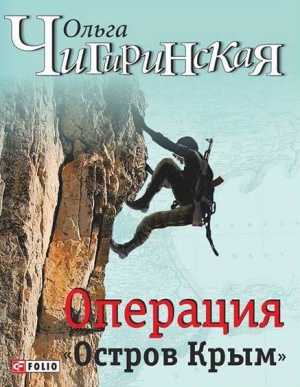 Ольга
Чигиринская

Операция
«Остров Крым»

FOLIO